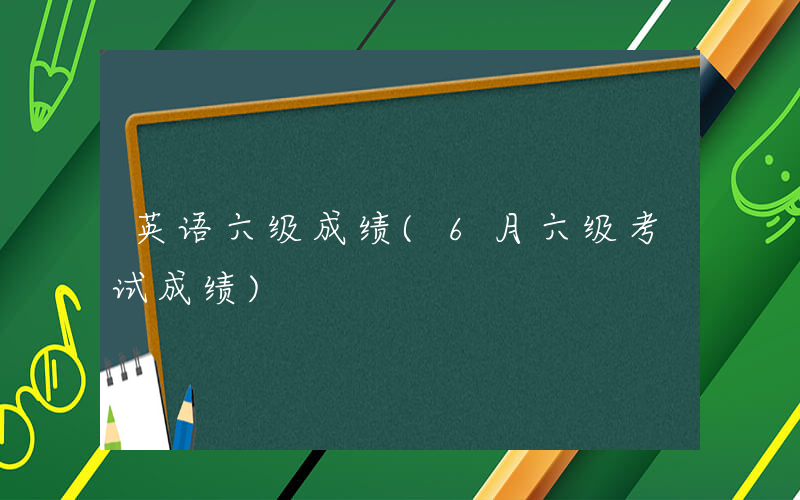 英语六级成绩(6月六级考试成绩)